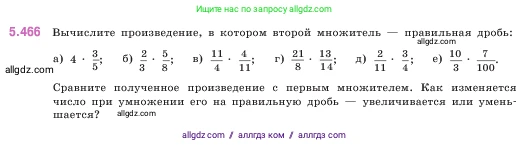 Ищите нас по запросу allgdz.com

5.466 Вычислите произведение, в котором второй множитель — правильная дробь:
allgdz.com

а) $4 \cdot \frac{3}{5}$; б) $\frac{2}{3} \cdot \frac{5}{8}$; в) $\frac{11}{4} \cdot \frac{4}{11}$; г) $\frac{21}{8} \cdot \frac{13}{14}$; д) $\frac{2}{11} \cdot \frac{3}{4}$; е) $\frac{10}{3} \cdot \frac{7}{100}$.

allgdz.com

Сравните полученное произведение с первым множителем. Как изменяется число при умножении его на правильную дробь — увеличивается или уменьшается?

allgdz.com

allgdz com / аллгдз ком / аллгдз com